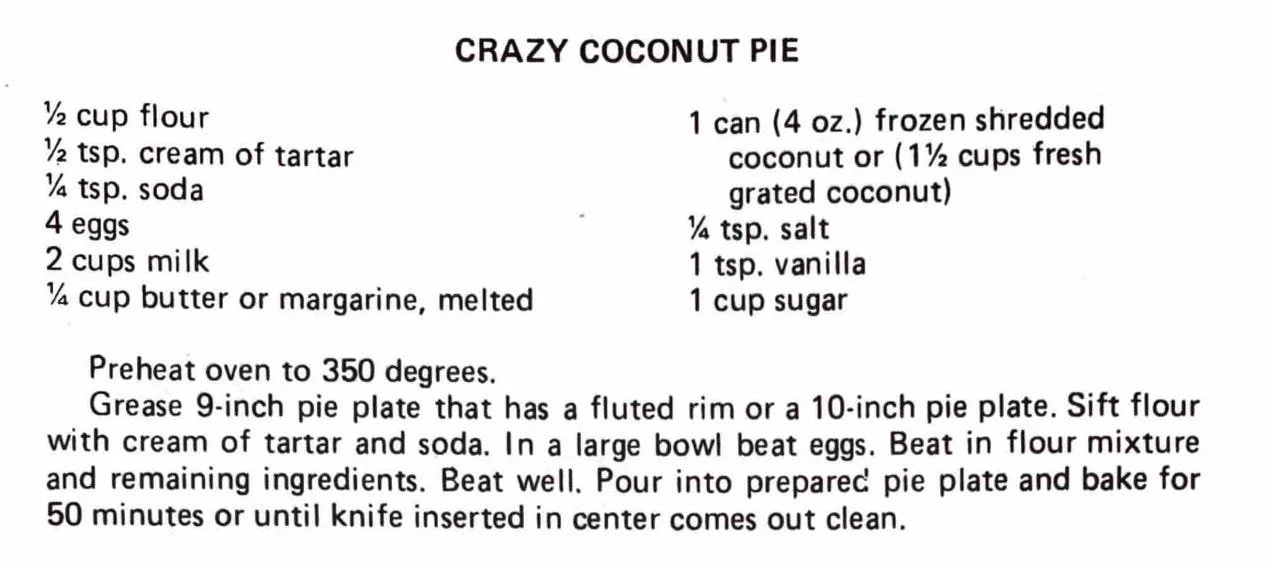 CRAZY COCONUT PIE

½ cup flour
½ tsp. cream of tartar
¼ tsp. soda
4 eggs
2 cups milk
¼ cup butter or margarine, melted

1 can (4 oz.) frozen shredded coconut or (1½ cups fresh grated coconut)
¼ tsp. salt
1 tsp. vanilla
1 cup sugar

Preheat oven to 350 degrees.

Grease 9-inch pie plate that has a fluted rim or a 10-inch pie plate. Sift flour with cream of tartar and soda. In a large bowl beat eggs. Beat in flour mixture and remaining ingredients. Beat well. Pour into prepared pie plate and bake for 50 minutes or until knife inserted in center comes out clean.